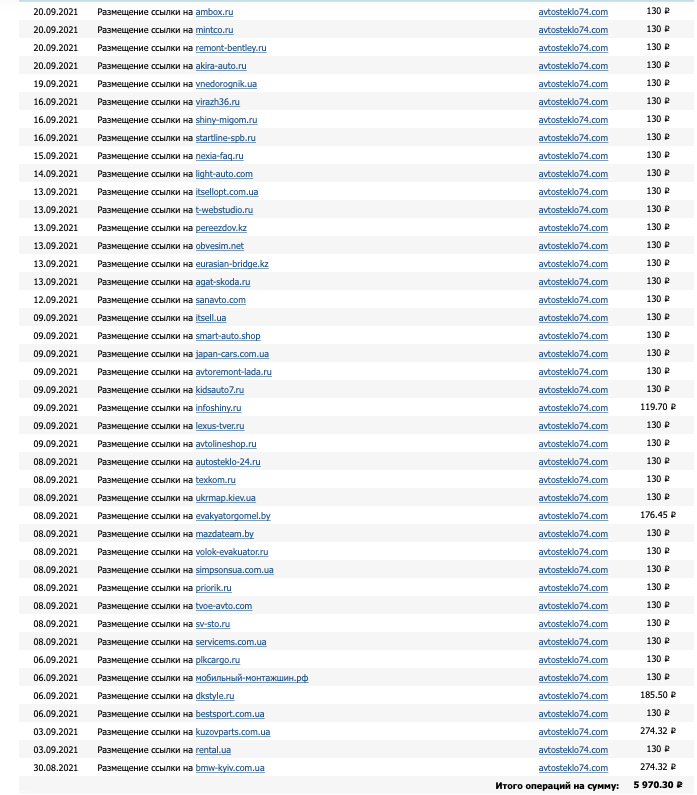 | | | | |
|---|---|---|---|
| 20.09.2021 | Размещение ссылки на ambox.ru | avtosteklo74.com | 130 ₽ |
| 20.09.2021 | Размещение ссылки на mintco.ru | avtosteklo74.com | 130 ₽ |
| 20.09.2021 | Размещение ссылки на remont-bentley.ru | avtosteklo74.com | 130 ₽ |
| 20.09.2021 | Размещение ссылки на akira-auto.ru | avtosteklo74.com | 130 ₽ |
| 19.09.2021 | Размещение ссылки на vnedorognik.ua | avtosteklo74.com | 130 ₽ |
| 16.09.2021 | Размещение ссылки на virazh36.ru | avtosteklo74.com | 130 ₽ |
| 16.09.2021 | Размещение ссылки на shiny-migom.ru | avtosteklo74.com | 130 ₽ |
| 16.09.2021 | Размещение ссылки на startline-spb.ru | avtosteklo74.com | 130 ₽ |
| 15.09.2021 | Размещение ссылки на nexia-faq.ru | avtosteklo74.com | 130 ₽ |
| 14.09.2021 | Размещение ссылки на light-auto.com | avtosteklo74.com | 130 ₽ |
| 13.09.2021 | Размещение ссылки на itsellopt.com.ua | avtosteklo74.com | 130 ₽ |
| 13.09.2021 | Размещение ссылки на t-webstudio.ru | avtosteklo74.com | 130 ₽ |
| 13.09.2021 | Размещение ссылки на pereezdov.kz | avtosteklo74.com | 130 ₽ |
| 13.09.2021 | Размещение ссылки на obvesim.net | avtosteklo74.com | 130 ₽ |
| 13.09.2021 | Размещение ссылки на eurasian-bridge.kz | avtosteklo74.com | 130 ₽ |
| 13.09.2021 | Размещение ссылки на agat-skoda.ru | avtosteklo74.com | 130 ₽ |
| 12.09.2021 | Размещение ссылки на sanavto.com | avtosteklo74.com | 130 ₽ |
| 09.09.2021 | Размещение ссылки на itsell.ua | avtosteklo74.com | 130 ₽ |
| 09.09.2021 | Размещение ссылки на smart-auto.shop | avtosteklo74.com | 130 ₽ |
| 09.09.2021 | Размещение ссылки на japan-cars.com.ua | avtosteklo74.com | 130 ₽ |
| 09.09.2021 | Размещение ссылки на avtoremont-lada.ru | avtosteklo74.com | 130 ₽ |
| 09.09.2021 | Размещение ссылки на kidsauto7.ru | avtosteklo74.com | 130 ₽ |
| 09.09.2021 | Размещение ссылки на infoshiny.ru | avtosteklo74.com | 119.70 ₽ |
| 09.09.2021 | Размещение ссылки на lexus-tver.ru | avtosteklo74.com | 130 ₽ |
| 09.09.2021 | Размещение ссылки на avtolineshop.ru | avtosteklo74.com | 130 ₽ |
| 08.09.2021 | Размещение ссылки на autosteklo-24.ru | avtosteklo74.com | 130 ₽ |
| 08.09.2021 | Размещение ссылки на texkom.ru | avtosteklo74.com | 130 ₽ |
| 08.09.2021 | Размещение ссылки на ukrmap.kiev.ua | avtosteklo74.com | 130 ₽ |
| 08.09.2021 | Размещение ссылки на evakyatorgomel.by | avtosteklo74.com | 176.45 ₽ |
| 08.09.2021 | Размещение ссылки на mazdateam.by | avtosteklo74.com | 130 ₽ |
| 08.09.2021 | Размещение ссылки на volok-evakuator.ru | avtosteklo74.com | 130 ₽ |
| 08.09.2021 | Размещение ссылки на simpsonsua.com.ua | avtosteklo74.com | 130 ₽ |
| 08.09.2021 | Размещение ссылки на priorik.ru | avtosteklo74.com | 130 ₽ |
| 08.09.2021 | Размещение ссылки на tvoe-avto.com | avtosteklo74.com | 130 ₽ |
| 08.09.2021 | Размещение ссылки на sv-sto.ru | avtosteklo74.com | 130 ₽ |
| 08.09.2021 | Размещение ссылки на servicems.com.ua | avtosteklo74.com | 130 ₽ |
| 06.09.2021 | Размещение ссылки на plkcargo.ru | avtosteklo74.com | 130 ₽ |
| 06.09.2021 | Размещение ссылки на мобильный-монтажшин.рф | avtosteklo74.com | 130 ₽ |
| 06.09.2021 | Размещение ссылки на dkstyle.ru | avtosteklo74.com | 185.50 ₽ |
| 06.09.2021 | Размещение ссылки на bestsport.com.ua | avtosteklo74.com | 130 ₽ |
| 03.09.2021 | Размещение ссылки на kuzovparts.com.ua | avtosteklo74.com | 274.32 ₽ |
| 03.09.2021 | Размещение ссылки на rental.ua | avtosteklo74.com | 130 ₽ |
| 30.08.2021 | Размещение ссылки на bmw-kyiv.com.ua | avtosteklo74.com | 274.32 ₽ |
| | | Итого операций на сумму: | 5 970.30 ₽ |